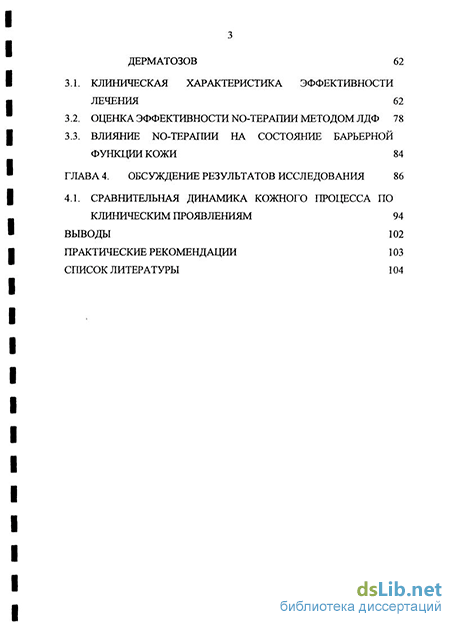 3

ДЕРМАТОЗОВ 62

3.1. КЛИНИЧЕСКАЯ ХАРАКТЕРИСТИКА ЭФФЕКТИВНОСТИ ЛЕЧЕНИЯ 62

3.2. ОЦЕНКА ЭФФЕКТИВНОСТИ NO-ТЕРАПИИ МЕТОДОМ ЛДФ 78

3.3. ВЛИЯНИЕ NO-ТЕРАПИИ НА СОСТОЯНИЕ БАРЬЕРНОЙ ФУНКЦИИ КОЖИ 84

ГЛАВА 4. ОБСУЖДЕНИЕ РЕЗУЛЬТАТОВ ИССЛЕДОВАНИЯ 86

4.1. СРАВНИТЕЛЬНАЯ ДИНАМИКА КОЖНОГО ПРОЦЕССА ПО КЛИНИЧЕСКИМ ПРОЯВЛЕНИЯМ 94

ВЫВОДЫ 102

ПРАКТИЧЕСКИЕ РЕКОМЕНДАЦИИ 103

СПИСОК ЛИТЕРАТУРЫ 104

dsLib.net
библиотека диссертаций